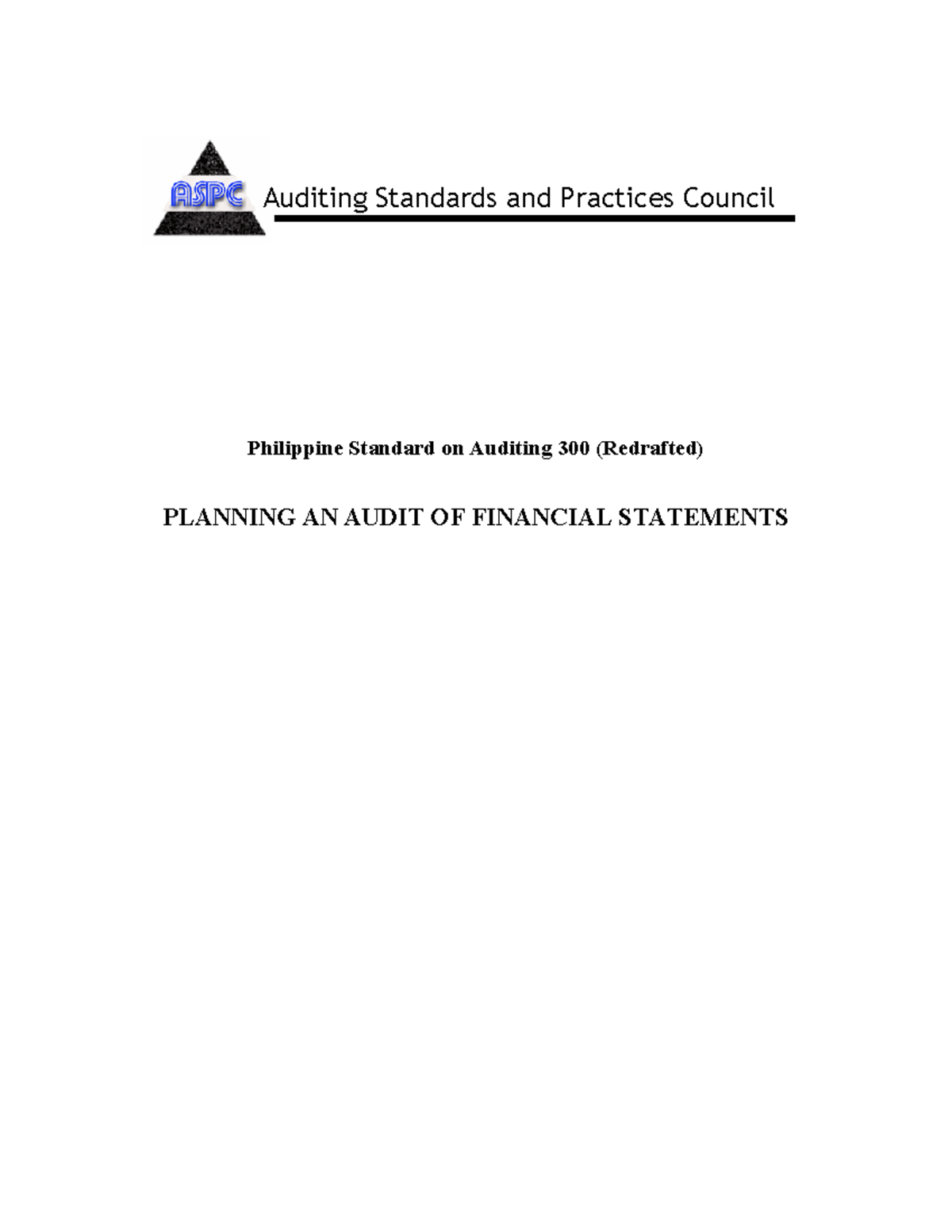 ASPC Auditing Standards and Practices Council

Philippine Standard on Auditing 300 (Redrafted)

PLANNING AN AUDIT OF FINANCIAL STATEMENTS